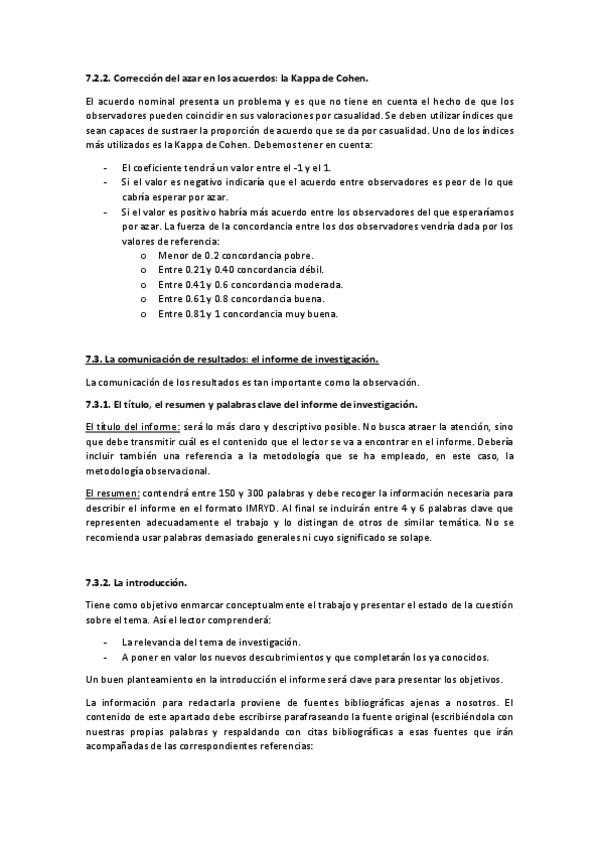 7.2.2. Corrección del azar en los acuerdos: la Kappa de Cohen.

El acuerdo nominal presenta un problema y es que no tiene en cuenta el hecho de que los observadores pueden coincidir en sus valoraciones por casualidad. Se deben utilizar índices que sean capaces de sustraer la proporción de acuerdo que se da por casualidad. Uno de los índices más utilizados es la Kappa de Cohen. Debemos tener en cuenta:

- El coeficiente tendrá un valor entre el -1 y el 1.
- Si el valor es negativo indicaría que el acuerdo entre observadores es peor de lo que cabría esperar por azar.
- Si el valor es positivo habría más acuerdo entre los observadores del que esperaríamos por azar. La fuerza de la concordancia entre los dos observadores vendría dada por los valores de referencia:
  o Menor de 0.2 concordancia pobre.
  o Entre 0.21 y 0.40 concordancia débil.
  o Entre 0.41 y 0.6 concordancia moderada.
  o Entre 0.61 y 0.8 concordancia buena.
  o Entre 0.81 y 1 concordancia muy buena.

7.3. La comunicación de resultados: el informe de investigación.

La comunicación de los resultados es tan importante como la observación.

7.3.1. El título, el resumen y palabras clave del informe de investigación.

El título del informe: será lo más claro y descriptivo posible. No busca atraer la atención, sino que debe transmitir cuál es el contenido que el lector se va a encontrar en el informe. Debería incluir también una referencia a la metodología que se ha empleado, en este caso, la metodología observacional.

El resumen: contendrá entre 150 y 300 palabras y debe recoger la información necesaria para describir el informe en el formato IMRYD. Al final se incluirán entre 4 y 6 palabras clave que representen adecuadamente el trabajo y lo distingan de otros de similar temática. No se recomienda usar palabras demasiado generales ni cuyo significado se solape.

7.3.2. La introducción.

Tiene como objetivo enmarcar conceptualmente el trabajo y presentar el estado de la cuestión sobre el tema. Así el lector comprenderá:

- La relevancia del tema de investigación.
- A poner en valor los nuevos descubrimientos y que completarán los ya conocidos.

Un buen planteamiento en la introducción el informe será clave para presentar los objetivos.

La información para redactarla proviene de fuentes bibliográficas ajenas a nosotros. El contenido de este apartado debe escribirse parafraseando la fuente original (escribiéndola con nuestras propias palabras y respaldando con citas bibliográficas a esas fuentes que irán acompañadas de las correspondientes referencias: